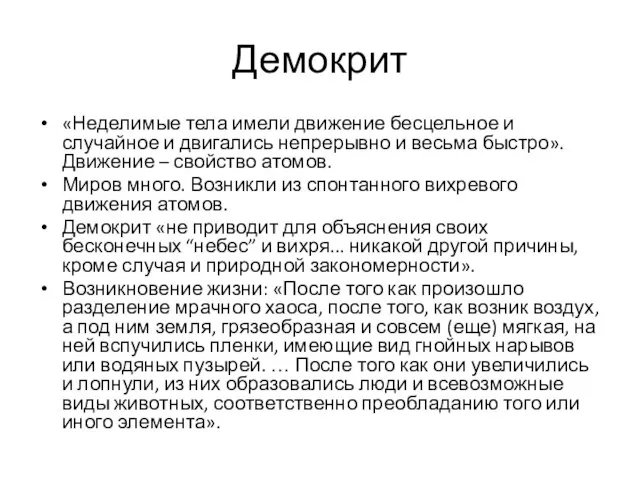 Демокрит

• «Неделимые тела имели движение бесцельное и случайное и двигались непрерывно и весьма быстро». Движение – свойство атомов.
• Миров много. Возникли из спонтанного вихревого движения атомов.
• Демокрит «не приводит для объяснения своих бесконечных “небес” и вихря... никакой другой причины, кроме случая и природной закономерности».
• Возникновение жизни: «После того как произошло разделение мрачного хаоса, после того, как возник воздух, а под ним земля, грязеобразная и совсем (еще) мягкая, на ней вспучились пленки, имеющие вид гнойных нарывов или водяных пузырей. … После того как они увеличились и лопнули, из них образовались люди и всевозможные виды животных, соответственно преобладанию того или иного элемента».